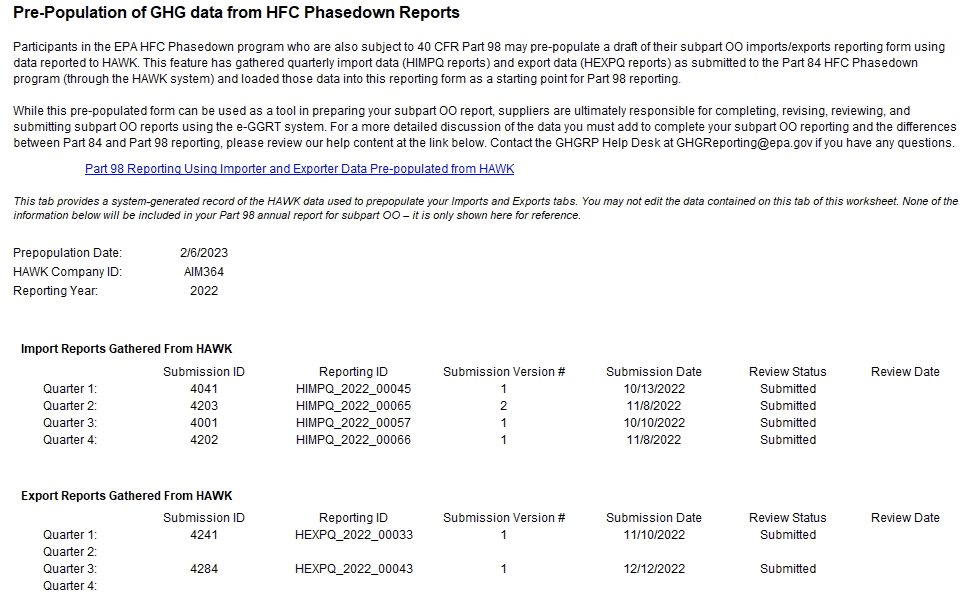 Pre-Population of GHG data from HFC Phasedown Reports

Participants in the EPA HFC Phasedown program who are also subject to 40 CFR Part 98 may pre-populate a draft of their subpart OO imports/exports reporting form using data reported to HAWK. This feature has gathered quarterly import data (HIMPQ reports) and export data (HEXPQ reports) as submitted to the Part 84 HFC Phasedown program (through the HAWK system) and loaded those data into this reporting form as a starting point for Part 98 reporting.

While this pre-populated form can be used as a tool in preparing your subpart OO report, suppliers are ultimately responsible for completing, revising, reviewing, and submitting subpart OO reports using the e-GGRT system. For a more detailed discussion of the data you must add to complete your subpart OO reporting and the differences between Part 84 and Part 98 reporting, please review our help content at the link below. Contact the GHGRP Help Desk at GHGReporting@epa.gov if you have any questions.

Part 98 Reporting Using Importer and Exporter Data Pre-populated from HAWK

This tab provides a system-generated record of the HAWK data used to prepopulate your Imports and Exports tabs. You may not edit the data contained on this tab of this worksheet. None of the information below will be included in your Part 98 annual report for subpart OO – it is only shown here for reference.

Prepopulation Date: 2/6/2023
HAWK Company ID: AIM364
Reporting Year: 2022

Import Reports Gathered From HAWK

| | Submission ID | Reporting ID | Submission Version # | Submission Date | Review Status | Review Date |
|---|---|---|---|---|---|---|
| Quarter 1: | 4041 | HIMPQ_2022_00045 | 1 | 10/13/2022 | Submitted | |
| Quarter 2: | 4203 | HIMPQ_2022_00065 | 2 | 11/8/2022 | Submitted | |
| Quarter 3: | 4001 | HIMPQ_2022_00057 | 1 | 10/10/2022 | Submitted | |
| Quarter 4: | 4202 | HIMPQ_2022_00066 | 1 | 11/8/2022 | Submitted | |

Export Reports Gathered From HAWK

| | Submission ID | Reporting ID | Submission Version # | Submission Date | Review Status | Review Date |
|---|---|---|---|---|---|---|
| Quarter 1: | 4241 | HEXPQ_2022_00033 | 1 | 11/10/2022 | Submitted | |
| Quarter 2: | | | | | | |
| Quarter 3: | 4284 | HEXPQ_2022_00043 | 1 | 12/12/2022 | Submitted | |
| Quarter 4: | | | | | | |